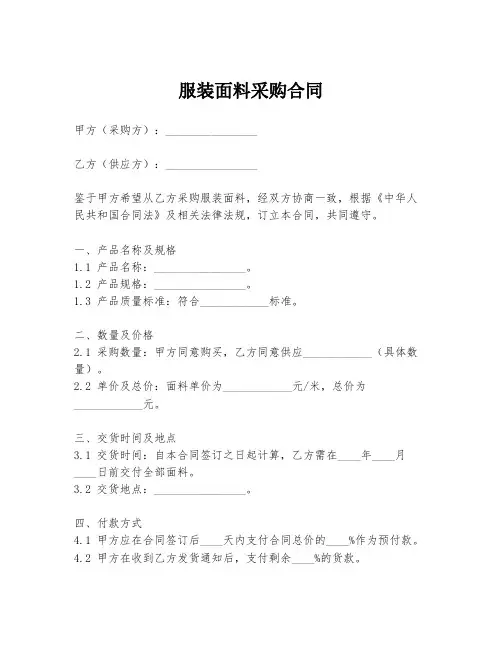 服装面料采购合同

甲方（采购方）：________________

乙方（供应方）：________________

鉴于甲方希望从乙方采购服装面料，经双方协商一致，根据《中华人民共和国合同法》及相关法律法规，订立本合同，共同遵守。

一、产品名称及规格
1.1 产品名称：________________。
1.2 产品规格：________________。
1.3 产品质量标准：符合____________标准。

二、数量及价格
2.1 采购数量：甲方同意购买，乙方同意供应____________（具体数量）。
2.2 单价及总价：面料单价为____________元/米，总价为____________元。

三、交货时间及地点
3.1 交货时间：自本合同签订之日起计算，乙方需在____年____月____日前交付全部面料。
3.2 交货地点：________________。

四、付款方式
4.1 甲方应在合同签订后____天内支付合同总价的____%作为预付款。
4.2 甲方在收到乙方发货通知后，支付剩余____%的货款。